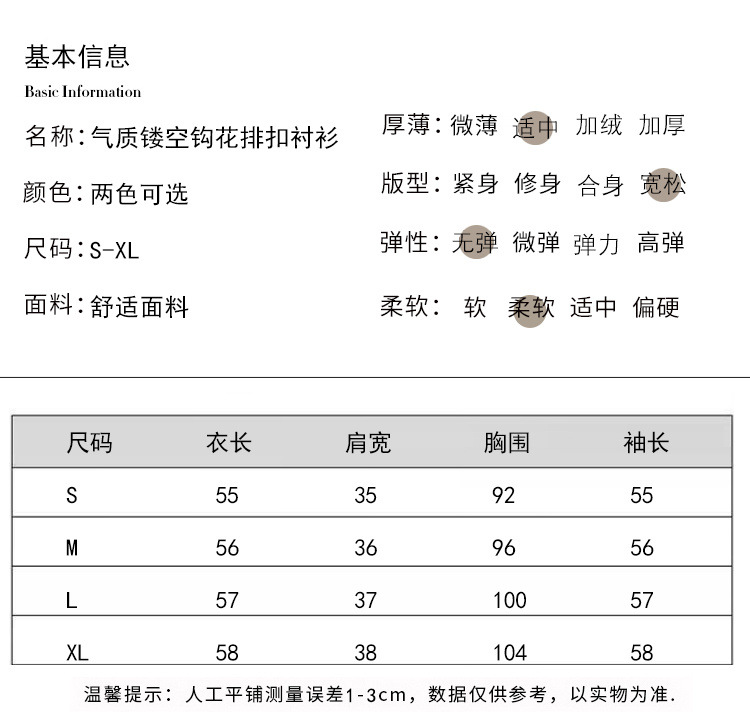 基本信息
Basic Information

名称：气质镂空钩花排扣衬衫
颜色：两色可选
尺码：S-XL
面料：舒适面料

厚薄：微薄 适中 加绒 加厚
版型：紧身 修身 合身 宽松
弹性：无弹 微弹 弹力 高弹
柔软： 软 柔软 适中 偏硬

| 尺码 | 衣长 | 肩宽 | 胸围 | 袖长 |
|---|---|---|---|---|
| S | 55 | 35 | 92 | 55 |
| M | 56 | 36 | 96 | 56 |
| L | 57 | 37 | 100 | 57 |
| XL | 58 | 38 | 104 | 58 |

温馨提示：人工平铺测量误差1-3cm，数据仅供参考，以实物为准.